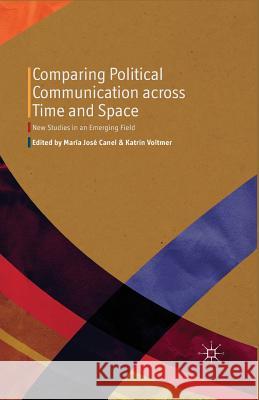 Comparing Political Communication across Time and Space

New Studies in an Emerging Field

Edited by María José Canel & Katrin Voltmer

Kraina Książek